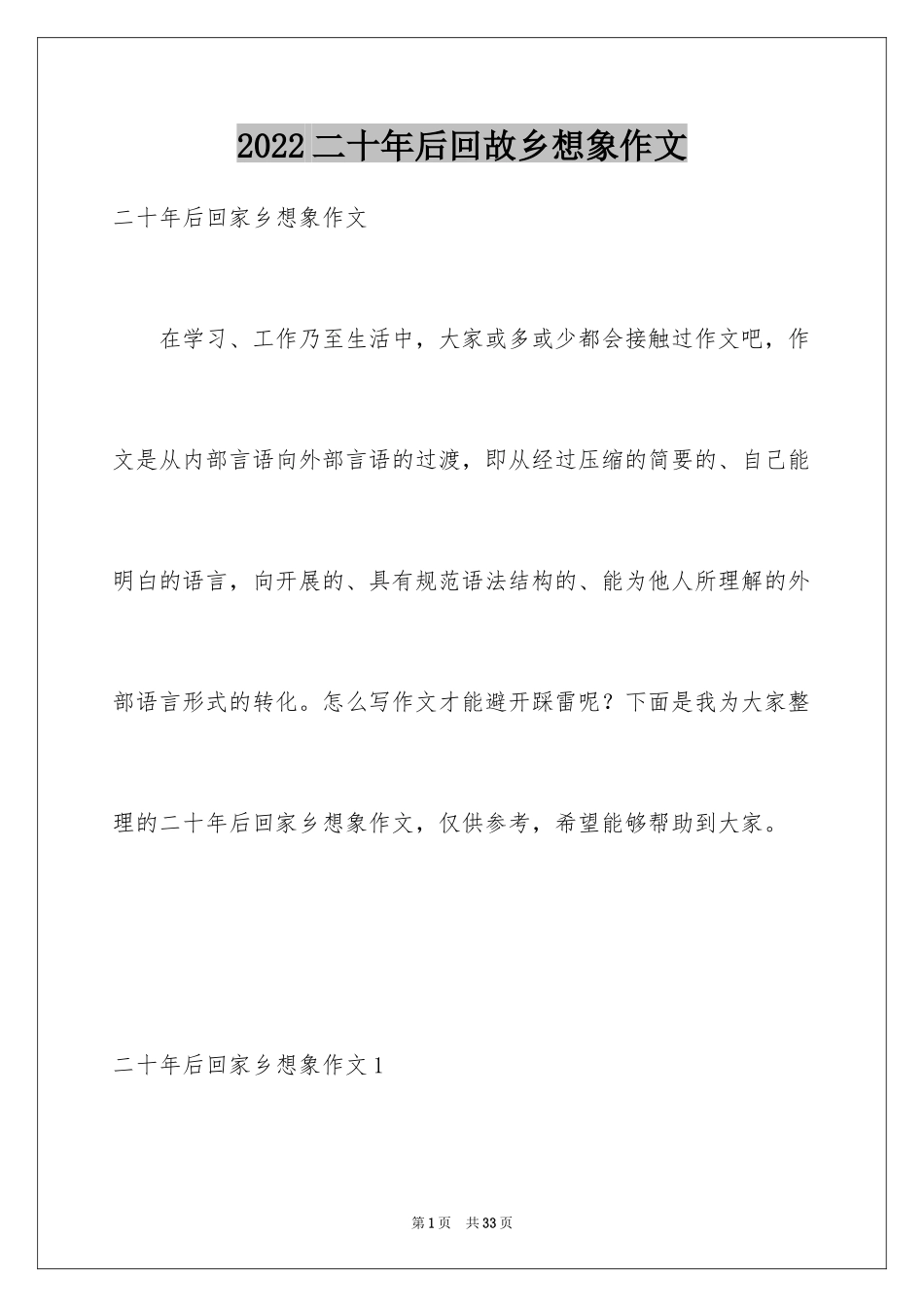 2022二十年后回故乡想象作文

二十年后回家乡想象作文

在学习、工作乃至生活中，大家或多或少都会接触过作文吧，作文是从内部言语向外部言语的过渡，即从经过压缩的简要的、自己能明白的语言，向开展的、具有规范语法结构的、能为他人所理解的外部语言形式的转化。怎么写作文才能避开踩雷呢？下面是我为大家整理的二十年后回家乡想象作文，仅供参考，希望能够帮助到大家。

二十年后回家乡想象作文1

第1页 共33页